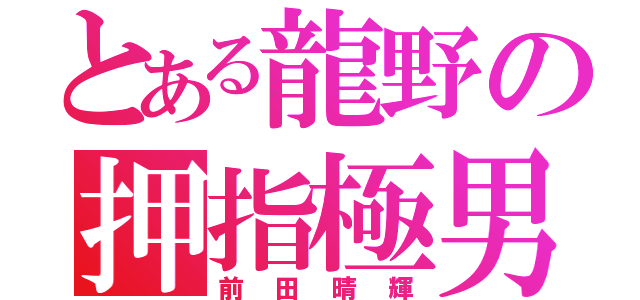 とある龍野の
押指極男
前田晴輝